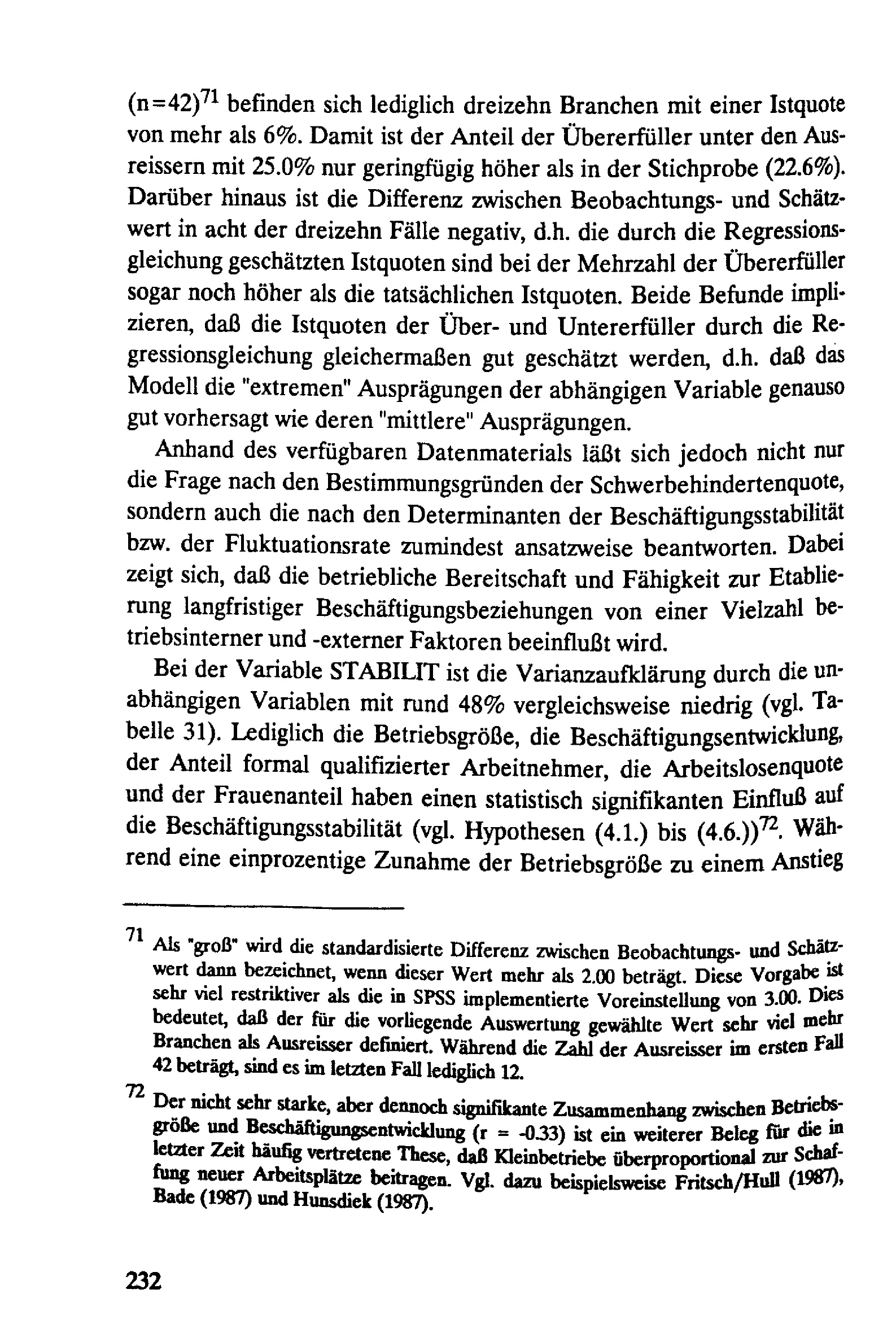 (n=42)$^{71}$ befinden sich lediglich dreizehn Branchen mit einer Istquote von mehr als 6%. Damit ist der Anteil der Übererfüller unter den Ausreissern mit 25.0% nur geringfügig höher als in der Stichprobe (22.6%). Darüber hinaus ist die Differenz zwischen Beobachtungs- und Schätzwert in acht der dreizehn Fälle negativ, d.h. die durch die Regressionsgleichung geschätzten Istquoten sind bei der Mehrzahl der Übererfüller sogar noch höher als die tatsächlichen Istquoten. Beide Befunde implizieren, daß die Istquoten der Über- und Untererfüller durch die Regressionsgleichung gleichermaßen gut geschätzt werden, d.h. daß das Modell die "extremen" Ausprägungen der abhängigen Variable genauso gut vorhersagt wie deren "mittlere" Ausprägungen.

Anhand des verfügbaren Datenmaterials läßt sich jedoch nicht nur die Frage nach den Bestimmungsgründen der Schwerbehindertenquote, sondern auch die nach den Determinanten der Beschäftigungsstabilität bzw. der Fluktuationsrate zumindest ansatzweise beantworten. Dabei zeigt sich, daß die betriebliche Bereitschaft und Fähigkeit zur Etablierung langfristiger Beschäftigungsbeziehungen von einer Vielzahl betriebsinterner und -externer Faktoren beeinflußt wird.

Bei der Variable STABILIT ist die Varianzaufklärung durch die unabhängigen Variablen mit rund 48% vergleichsweise niedrig (vgl. Tabelle 31). Lediglich die Betriebsgröße, die Beschäftigungsentwicklung, der Anteil formal qualifizierter Arbeitnehmer, die Arbeitslosenquote und der Frauenanteil haben einen statistisch signifikanten Einfluß auf die Beschäftigungsstabilität (vgl. Hypothesen (4.1.) bis (4.6.))$^{72}$. Während eine einprozentige Zunahme der Betriebsgröße zu einem Anstieg

$^{71}$ Als "groß" wird die standardisierte Differenz zwischen Beobachtungs- und Schätzwert dann bezeichnet, wenn dieser Wert mehr als 2.00 beträgt. Diese Vorgabe ist sehr viel restriktiver als die in SPSS implementierte Voreinstellung von 3.00. Dies bedeutet, daß der für die vorliegende Auswertung gewählte Wert sehr viel mehr Branchen als Ausreisser definiert. Während die Zahl der Ausreisser im ersten Fall 42 beträgt, sind es im letzten Fall lediglich 12.

$^{72}$ Der nicht sehr starke, aber dennoch signifikante Zusammenhang zwischen Betriebsgröße und Beschäftigungsentwicklung (r = -0.33) ist ein weiterer Beleg für die in letzter Zeit häufig vertretene These, daß Kleinbetriebe überproportional zur Schaffung neuer Arbeitsplätze beitragen. Vgl. dazu beispielsweise Fritsch/Hull (1987), Bade (1987) und Hunsdiek (1987).

232